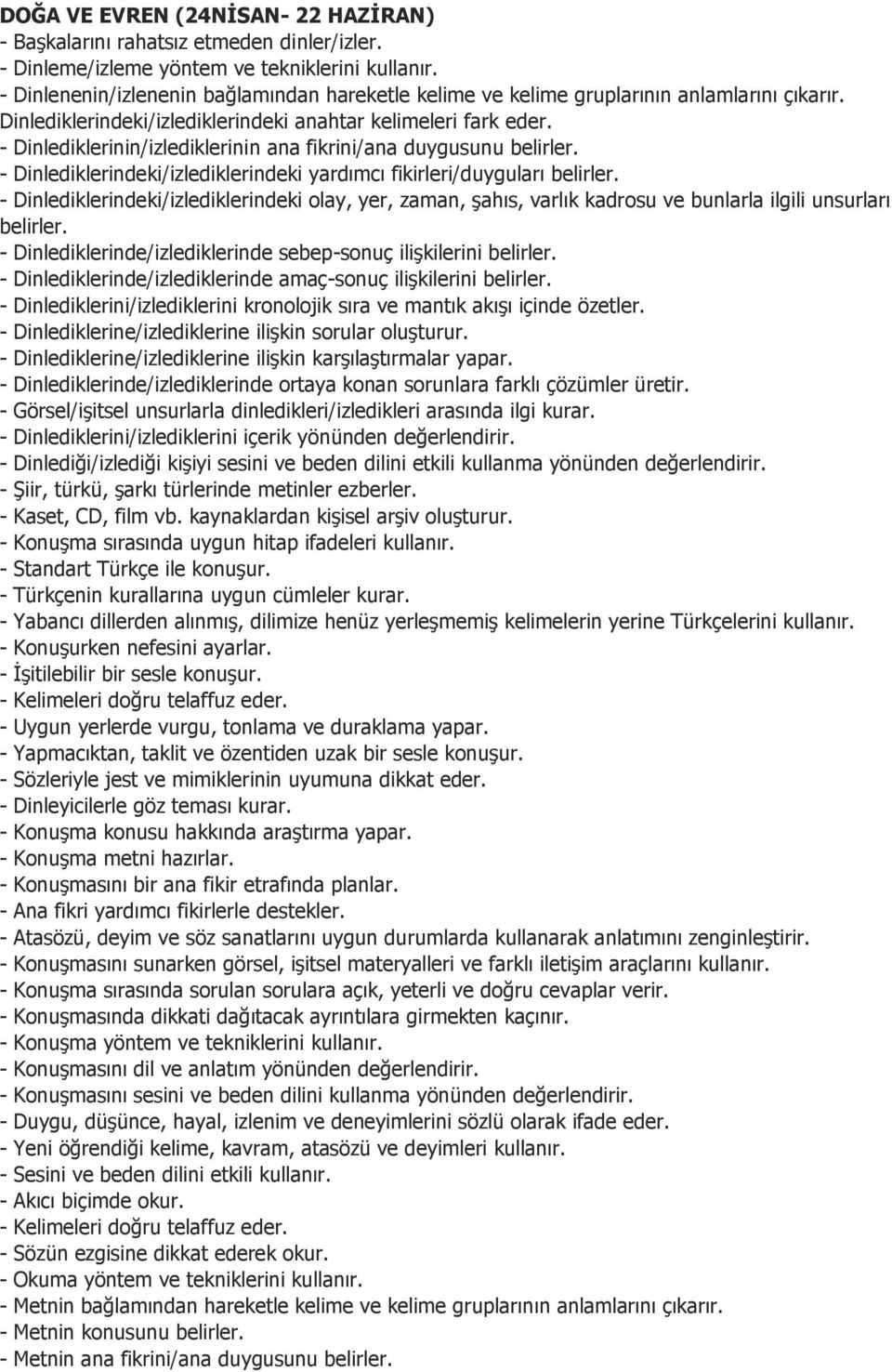 DOĞA VE EVREN (24NİSAN- 22 HAZİRAN)
- Başkalarını rahatsız etmeden dinler/izler.
- Dinleme/izleme yöntem ve tekniklerini kullanır.
- Dinlenenin/izlenenin bağlamından hareketle kelime ve kelime gruplarının anlamlarını çıkarır.
Dinlediklerindeki/izlediklerindeki anahtar kelimeleri fark eder.
- Dinlediklerinin/izlediklerinin ana fikrini/ana duygusunu belirler.
- Dinlediklerindeki/izlediklerindeki yardımcı fikirleri/duyguları belirler.
- Dinlediklerindeki/izlediklerindeki olay, yer, zaman, şahıs, varlık kadrosu ve bunlarla ilgili unsurları belirler.
- Dinlediklerinde/izlediklerinde sebep-sonuç ilişkilerini belirler.
- Dinlediklerinde/izlediklerinde amaç-sonuç ilişkilerini belirler.
- Dinlediklerini/izlediklerini kronolojik sıra ve mantık akışı içinde özetler.
- Dinlediklerine/izlediklerine ilişkin sorular oluşturur.
- Dinlediklerine/izlediklerine ilişkin karşılaştırmalar yapar.
- Dinlediklerinde/izlediklerinde ortaya konan sorunlara farklı çözümler üretir.
- Görsel/işitsel unsurlarla dinledikleri/izledikleri arasında ilgi kurar.
- Dinlediklerini/izlediklerini içerik yönünden değerlendirir.
- Dinlediği/izlediği kişiyi sesini ve beden dilini etkili kullanma yönünden değerlendirir.
- Şiir, türkü, şarkı türlerinde metinler ezberler.
- Kaset, CD, film vb. kaynaklardan kişisel arşiv oluşturur.
- Konuşma sırasında uygun hitap ifadeleri kullanır.
- Standart Türkçe ile konuşur.
- Türkçenin kurallarına uygun cümleler kurar.
- Yabancı dillerden alınmış, dilimize henüz yerleşmemiş kelimelerin yerine Türkçelerini kullanır.
- Konuşurken nefesini ayarlar.
- İşitilebilir bir sesle konuşur.
- Kelimeleri doğru telaffuz eder.
- Uygun yerlerde vurgu, tonlama ve duraklama yapar.
- Yapmacıktan, taklit ve özentiden uzak bir sesle konuşur.
- Sözleriyle jest ve mimiklerinin uyumuna dikkat eder.
- Dinleyicilerle göz teması kurar.
- Konuşma konusu hakkında araştırma yapar.
- Konuşma metni hazırlar.
- Konuşmasını bir ana fikir etrafında planlar.
- Ana fikri yardımcı fikirlerle destekler.
- Atasözü, deyim ve söz sanatlarını uygun durumlarda kullanarak anlatımını zenginleştirir.
- Konuşmasını sunarken görsel, işitsel materyalleri ve farklı iletişim araçlarını kullanır.
- Konuşma sırasında sorulan sorulara açık, yeterli ve doğru cevaplar verir.
- Konuşmasında dikkati dağıtacak ayrıntılara girmekten kaçınır.
- Konuşma yöntem ve tekniklerini kullanır.
- Konuşmasını dil ve anlatım yönünden değerlendirir.
- Konuşmasını sesini ve beden dilini kullanma yönünden değerlendirir.
- Duygu, düşünce, hayal, izlenim ve deneyimlerini sözlü olarak ifade eder.
- Yeni öğrendiği kelime, kavram, atasözü ve deyimleri kullanır.
- Sesini ve beden dilini etkili kullanır.
- Akıcı biçimde okur.
- Kelimeleri doğru telaffuz eder.
- Sözün ezgisine dikkat ederek okur.
- Okuma yöntem ve tekniklerini kullanır.
- Metnin bağlamından hareketle kelime ve kelime gruplarının anlamlarını çıkarır.
- Metnin konusunu belirler.
- Metnin ana fikrini/ana duygusunu belirler.